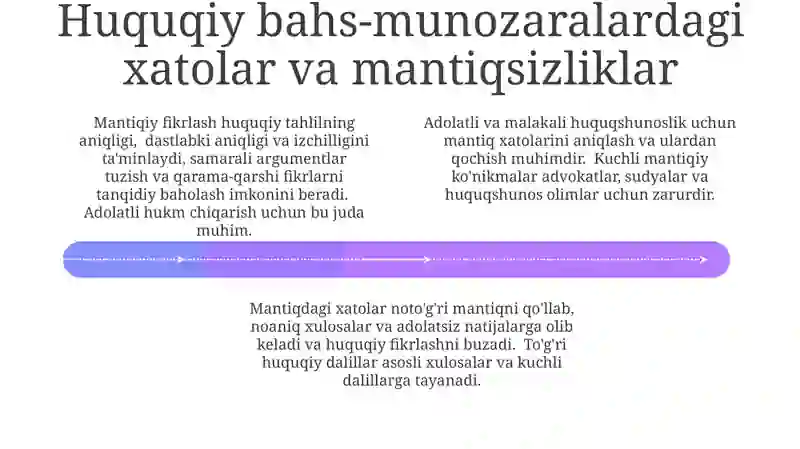 Huquqiy bahs-munozaralardagi xatolar va mantiqsizliklar

Mantiqiy fikrlash huquqiy tahlilning aniqligi, dastlabki aniqligi va izchilligini ta'minlaydi, samarali argumentlar tuzish va qarama-qarshi fikrlarni tanqidiy baholash imkonini beradi. Adolatli hukm chiqarish uchun bu juda muhim.

Adolatli va malakali huquqshunoslik uchun mantiq xatolarini aniqlash va ulardan qochish muhimdir. Kuchli mantiqiy ko'nikmalar advokatlar, sudyalar va huquqshunos olimlar uchun zarurdir.

Mantiqdagi xatolar noto'g'ri mantiqni qo'llab, noaniq xulosalar va adolatsiz natijalarga olib keladi va huquqiy fikrlashni buzadi. To'g'ri huquqiy dalillar asosli xulosalar va kuchli dalillarga tayanadi.